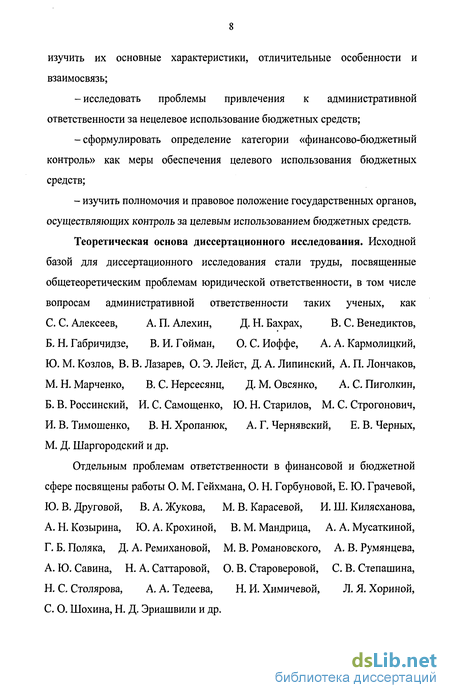 8

изучить их основные характеристики, отличительные особенности и взаимосвязь;

– исследовать проблемы привлечения к административной ответственности за нецелевое использование бюджетных средств;

– сформулировать определение категории «финансово-бюджетный контроль» как меры обеспечения целевого использования бюджетных средств;

– изучить полномочия и правовое положение государственных органов, осуществляющих контроль за целевым использованием бюджетных средств.

Теоретическая основа диссертационного исследования. Исходной базой для диссертационного исследования стали труды, посвященные общетеоретическим проблемам юридической ответственности, в том числе вопросам административной ответственности таких ученых, как С. С. Алексеев, А. П. Алехин, Д. Н. Бахрах, В. С. Венедиктов, Б. Н. Габричидзе, В. И. Гойман, О. С. Иоффе, А. А. Кармолицкий, Ю. М. Козлов, В. В. Лазарев, О. Э. Лейст, Д. А. Липинский, А. П. Лончаков, М. Н. Марченко, В. С. Нерсесянц, Д. М. Овсянко, А. С. Пиголкин, Б. В. Россинский, И. С. Самощенко, Ю. Н. Старилов, М. С. Строгонович, И. В. Тимошенко, В. Н. Хропанюк, А. Г. Чернявский, Е. В. Черных, М. Д. Шаргородский и др.

Отдельным проблемам ответственности в финансовой и бюджетной сфере посвящены работы О. М. Гейхмана, О. Н. Горбуновой, Е. Ю. Грачевой, Ю. В. Друговой, В. А. Жукова, М. В. Карасевой, И. Ш. Килясханова, А. Н. Козырина, Ю. А. Крохиной, В. М. Мандрица, А. А. Мусаткиной, Г. Б. Поляка, Д. А. Ремихановой, М. В. Романовского, А. В. Румянцева, А. Ю. Савина, Н. А. Саттаровой, О. В. Староверовой, С. В. Степашина, Н. С. Столярова, А. А. Тедеева, Н. И. Химичевой, Л. Я. Хориной, С. О. Шохина, Н. Д. Эриашвили и др.

dsLib.net
библиотека диссертаций